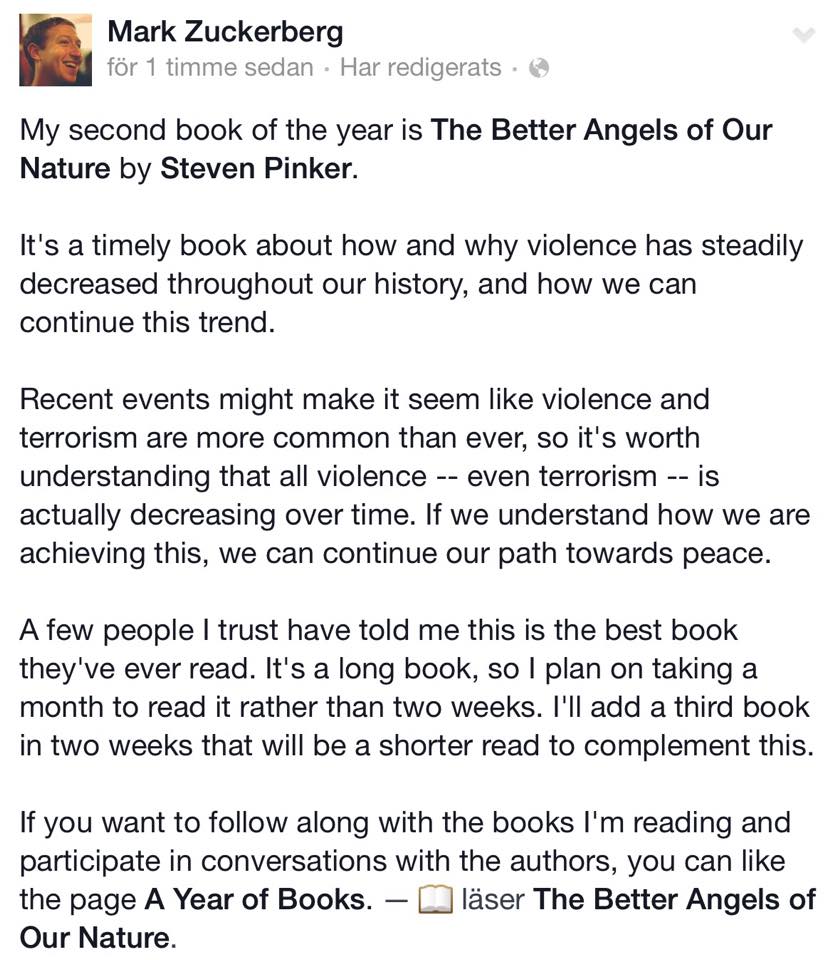 Mark Zuckerberg
för 1 timme sedan · Har redigerats ·

My second book of the year is The Better Angels of Our Nature by Steven Pinker.

It's a timely book about how and why violence has steadily decreased throughout our history, and how we can continue this trend.

Recent events might make it seem like violence and terrorism are more common than ever, so it's worth understanding that all violence -- even terrorism -- is actually decreasing over time. If we understand how we are achieving this, we can continue our path towards peace.

A few people I trust have told me this is the best book they've ever read. It's a long book, so I plan on taking a month to read it rather than two weeks. I'll add a third book in two weeks that will be a shorter read to complement this.

If you want to follow along with the books I'm reading and participate in conversations with the authors, you can like the page A Year of Books. — läser The Better Angels of Our Nature.